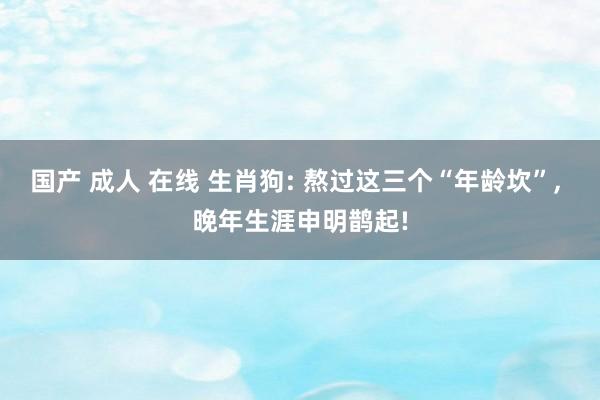 国产 成人 在线 生肖狗: 熬过这三个“年龄坎”，晚年生涯申明鹊起!